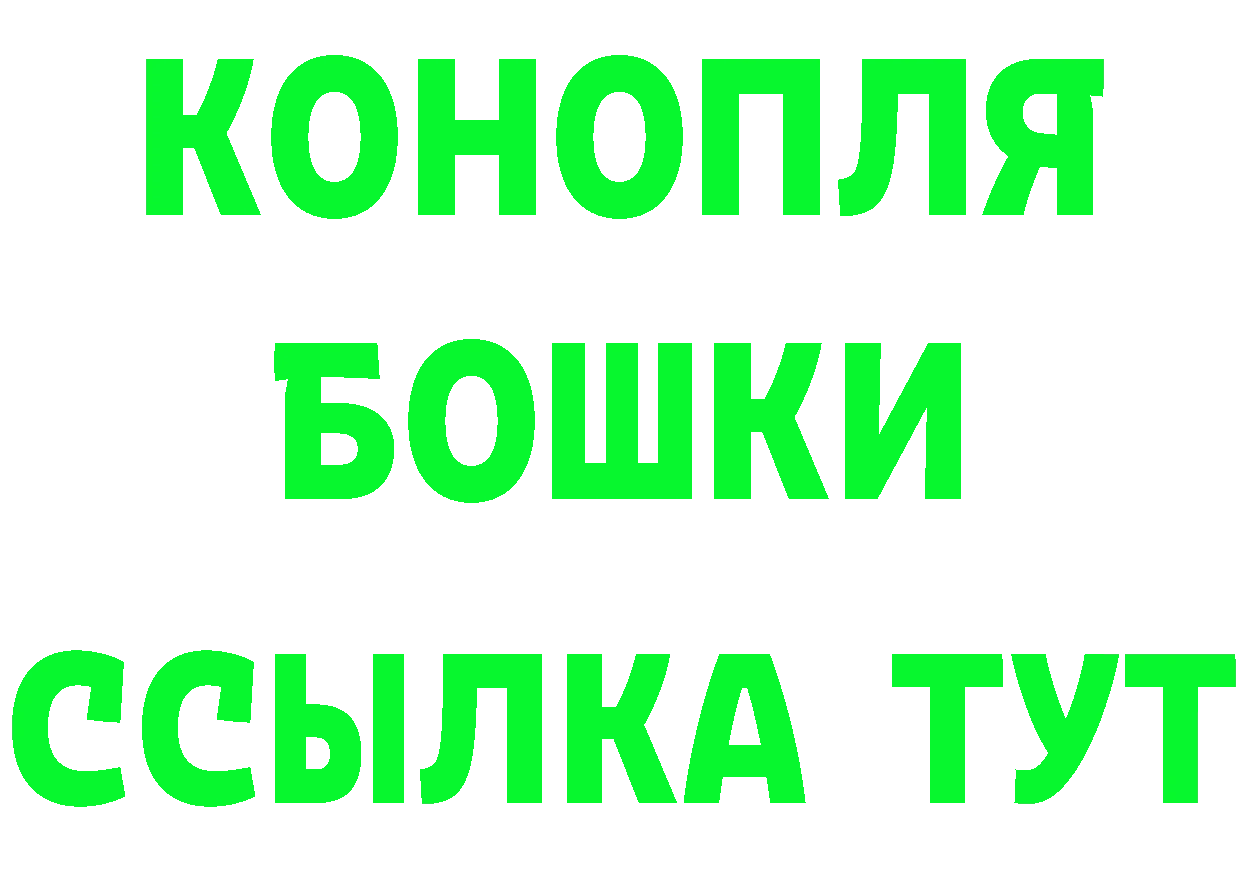 КОНОПЛЯ
БОШКИ
ССЫЛКА ТУТ